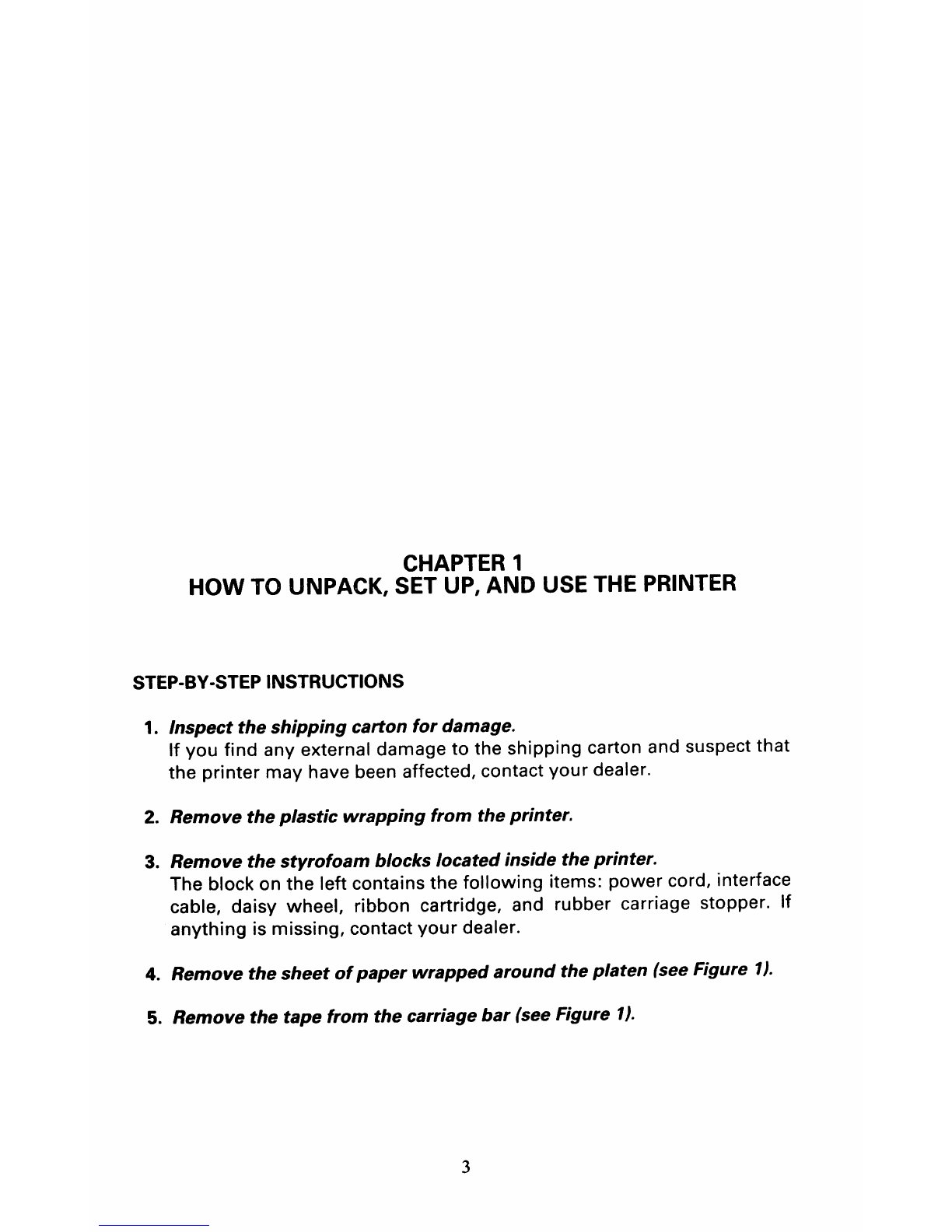 CHAPTER 1
HOW TO UNPACK, SET UP, AND USE THE PRINTER

STEP-BY-STEP INSTRUCTIONS

1. Inspect the shipping carton for damage.
If you find any external damage to the shipping carton and suspect that the printer may have been affected, contact your dealer.

2. Remove the plastic wrapping from the printer.

3. Remove the styrofoam blocks located inside the printer.
The block on the left contains the following items: power cord, interface cable, daisy wheel, ribbon cartridge, and rubber carriage stopper. If anything is missing, contact your dealer.

4. Remove the sheet of paper wrapped around the platen (see Figure 1).

5. Remove the tape from the carriage bar (see Figure 1).

3